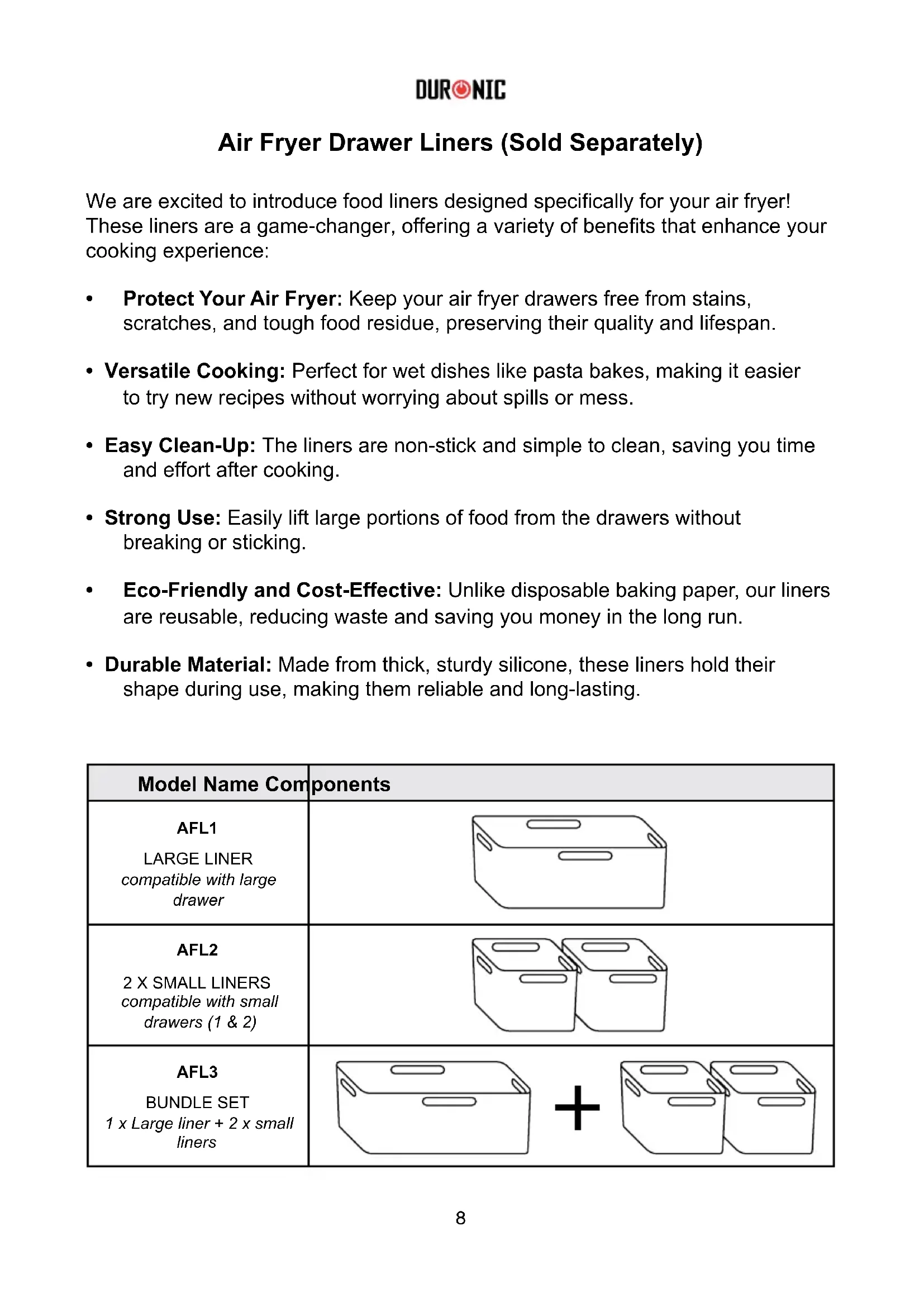 DURONIC

Air Fryer Drawer Liners (Sold Separately)

We are excited to introduce food liners designed specifically for your air fryer! These liners are a game-changer, offering a variety of benefits that enhance your cooking experience:

• Protect Your Air Fryer: Keep your air fryer drawers free from stains, scratches, and tough food residue, preserving their quality and lifespan.

• Versatile Cooking: Perfect for wet dishes like pasta bakes, making it easier to try new recipes without worrying about spills or mess.

• Easy Clean-Up: The liners are non-stick and simple to clean, saving you time and effort after cooking.

• Strong Use: Easily lift large portions of food from the drawers without breaking or sticking.

• Eco-Friendly and Cost-Effective: Unlike disposable baking paper, our liners are reusable, reducing waste and saving you money in the long run.

• Durable Material: Made from thick, sturdy silicone, these liners hold their shape during use, making them reliable and long-lasting.

| Model Name | Components |
|---|---|
| AFL1 LARGE LINER compatible with large drawer | |
| AFL2 2 X SMALL LINERS compatible with small drawers (1 & 2) | |
| AFL3 BUNDLE SET 1 x Large liner + 2 x small liners | + |

8